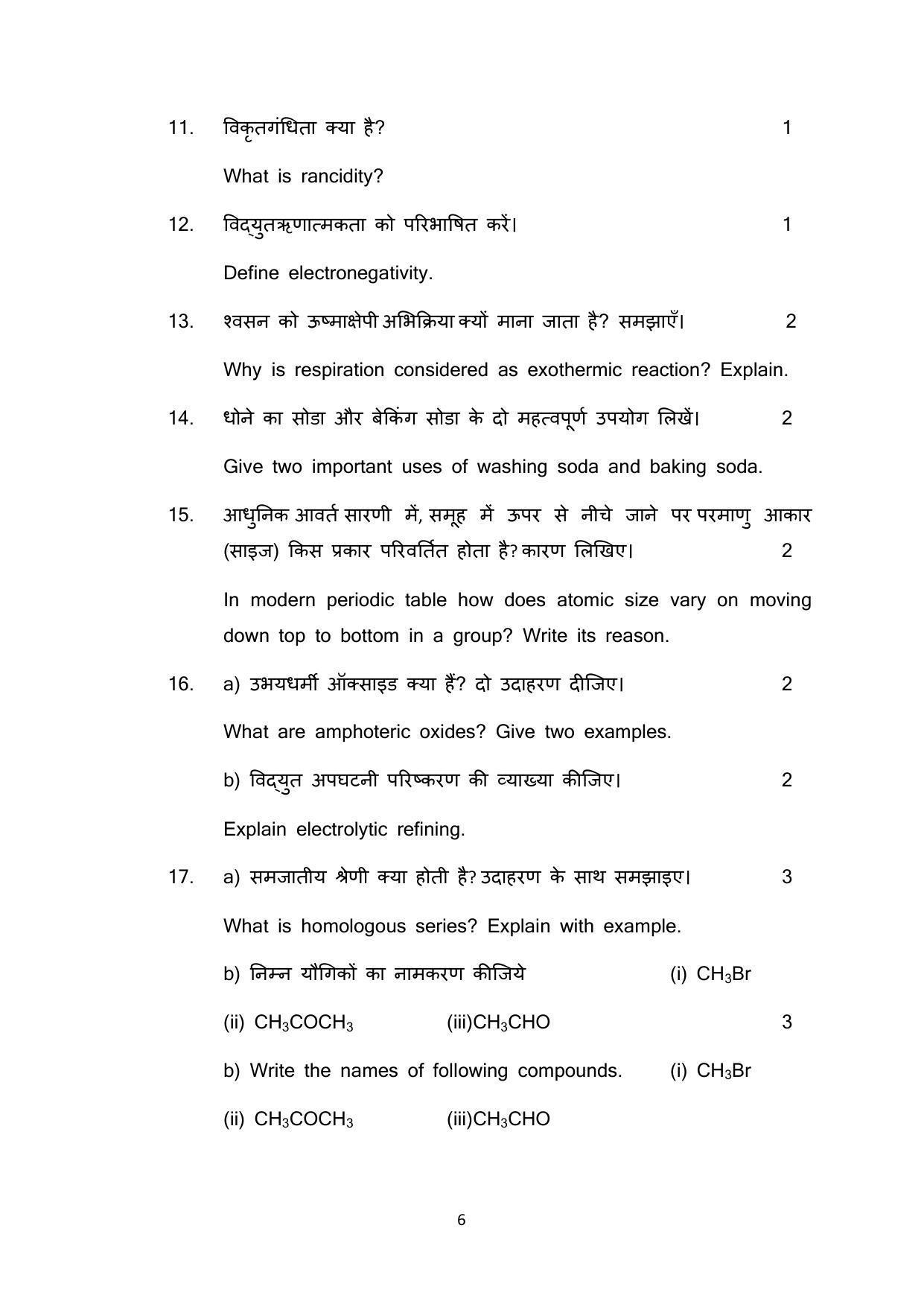 11. विकृतगंधिता क्या है? 1

What is rancidity?

12. विद्युतऋणात्मकता को परिभाषित करें। 1

Define electronegativity.

13. श्वसन को ऊष्माक्षेपी अभिक्रिया क्यों माना जाता है? समझाएँ। 2

Why is respiration considered as exothermic reaction? Explain.

14. धोने का सोडा और बेकिंग सोडा के दो महत्वपूर्ण उपयोग लिखें। 2

Give two important uses of washing soda and baking soda.

15. आधुनिक आवर्त सारणी में, समूह में ऊपर से नीचे जाने पर परमाणु आकार (साइज) किस प्रकार परिवर्तित होता है? कारण लिखिए। 2

In modern periodic table how does atomic size vary on moving down top to bottom in a group? Write its reason.

16. a) उभयधर्मी ऑक्साइड क्या हैं? दो उदाहरण दीजिए। 2

What are amphoteric oxides? Give two examples.

b) विद्युत अपघटनी परिष्करण की व्याख्या कीजिए। 2

Explain electrolytic refining.

17. a) समजातीय श्रेणी क्या होती है? उदाहरण के साथ समझाइए। 3

What is homologous series? Explain with example.

b) निम्न यौगिकों का नामकरण कीजिये (i) $CH_3Br$

(ii) $CH_3COCH_3$ (iii)$CH_3CHO$ 3

b) Write the names of following compounds. (i) $CH_3Br$

(ii) $CH_3COCH_3$ (iii)$CH_3CHO$

6